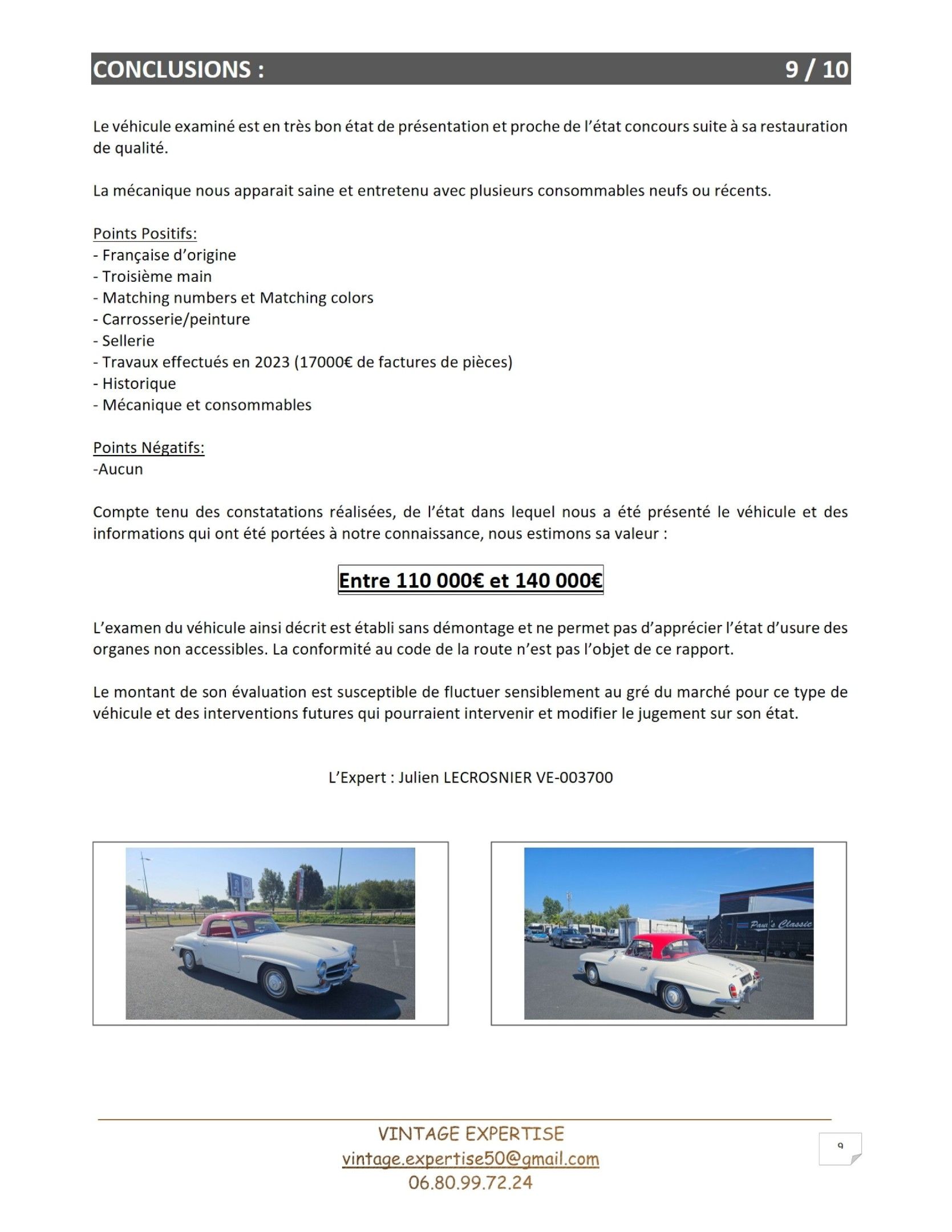 CONCLUSIONS : 9 / 10

Le véhicule examiné est en très bon état de présentation et proche de l'état concours suite à sa restauration de qualité.

La mécanique nous apparait saine et entretenu avec plusieurs consommables neufs ou récents.

Points Positifs:
- Française d'origine
- Troisième main
- Matching numbers et Matching colors
- Carrosserie/peinture
- Sellerie
- Travaux effectués en 2023 (17000€ de factures de pièces)
- Historique
- Mécanique et consommables

Points Négatifs:
-Aucun

Compte tenu des constatations réalisées, de l'état dans lequel nous a été présenté le véhicule et des informations qui ont été portées à notre connaissance, nous estimons sa valeur :

Entre 110 000€ et 140 000€

L'examen du véhicule ainsi décrit est établi sans démontage et ne permet pas d'apprécier l'état d'usure des organes non accessibles. La conformité au code de la route n'est pas l'objet de ce rapport.

Le montant de son évaluation est susceptible de fluctuer sensiblement au gré du marché pour ce type de véhicule et des interventions futures qui pourraient intervenir et modifier le jugement sur son état.

L'Expert : Julien LECROSNIER VE-003700

Paul's Classic

VINTAGE EXPERTISE
vintage.expertise50@gmail.com
06.80.99.72.24

9